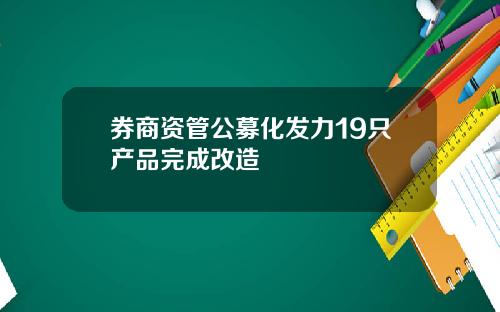 券商资管公募化发力19只产品完成改造